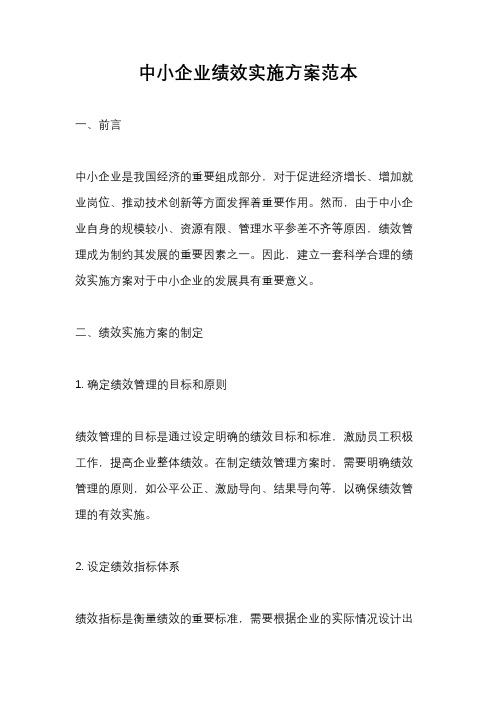 中小企业绩效实施方案范本

一、前言

中小企业是我国经济的重要组成部分，对于促进经济增长、增加就业岗位、推动技术创新等方面发挥着重要作用。然而，由于中小企业自身的规模较小、资源有限、管理水平参差不齐等原因，绩效管理成为制约其发展的重要因素之一。因此，建立一套科学合理的绩效实施方案对于中小企业的发展具有重要意义。

二、绩效实施方案的制定

1. 确定绩效管理的目标和原则

绩效管理的目标是通过设定明确的绩效目标和标准，激励员工积极工作，提高企业整体绩效。在制定绩效管理方案时，需要明确绩效管理的原则，如公平公正、激励导向、结果导向等，以确保绩效管理的有效实施。

2. 设定绩效指标体系

绩效指标是衡量绩效的重要标准，需要根据企业的实际情况设计出